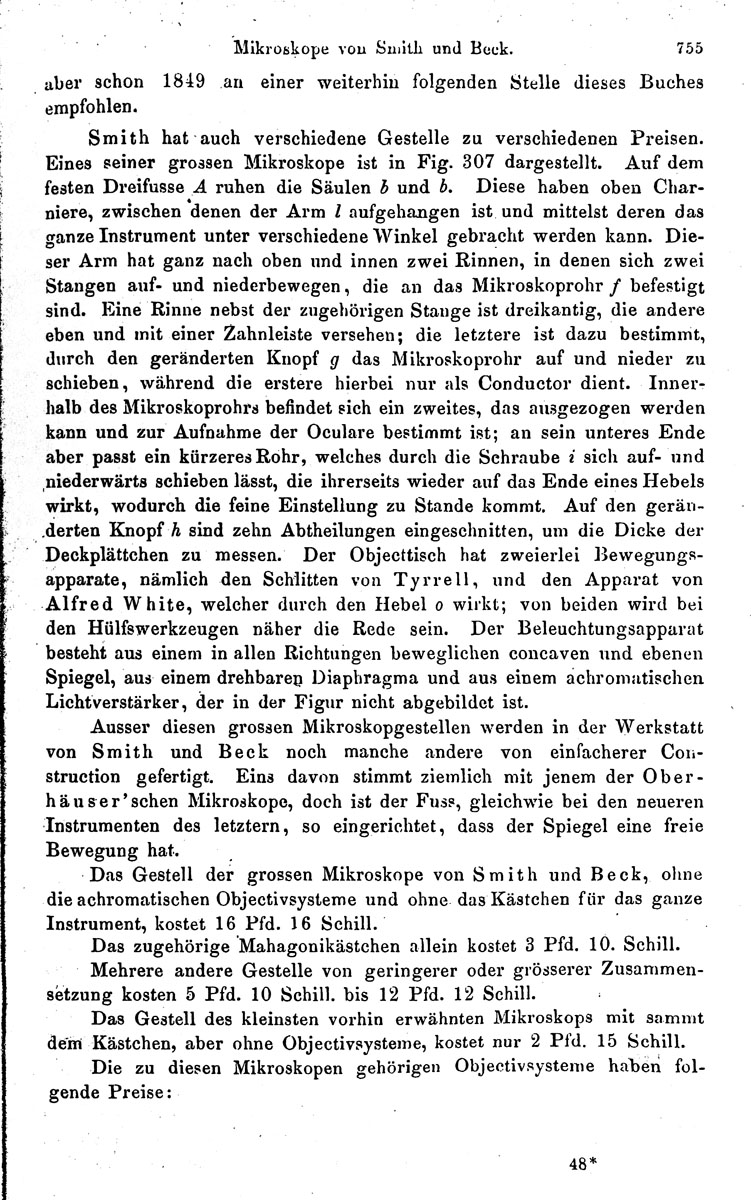 Mikroskope von Smith und Beck. 755

aber schon 1849 an einer weiterhin folgenden Stelle dieses Buches empfohlen.

Smith hat auch verschiedene Gestelle zu verschiedenen Preisen. Eines seiner grossen Mikroskope ist in Fig. 307 dargestellt. Auf dem festen Dreifusse $A$ ruhen die Säulen $b$ und $b$. Diese haben oben Charniere, zwischen denen der Arm $l$ aufgehangen ist und mittelst deren das ganze Instrument unter verschiedene Winkel gebracht werden kann. Dieser Arm hat ganz nach oben und innen zwei Rinnen, in denen sich zwei Stangen auf- und niederbewegen, die an das Mikroskoprohr $f$ befestigt sind. Eine Rinne nebst der zugehörigen Stange ist dreikantig, die andere eben und mit einer Zahnleiste versehen; die letztere ist dazu bestimmt, durch den geränderten Knopf $g$ das Mikroskoprohr auf und nieder zu schieben, während die erstere hierbei nur als Conductor dient. Innerhalb des Mikroskoprohrs befindet sich ein zweites, das ausgezogen werden kann und zur Aufnahme der Oculare bestimmt ist; an sein unteres Ende aber passt ein kürzeres Rohr, welches durch die Schraube $i$ sich auf- und niederwärts schieben lässt, die ihrerseits wieder auf das Ende eines Hebels wirkt, wodurch die feine Einstellung zu Stande kommt. Auf den geränderten Knopf $h$ sind zehn Abtheilungen eingeschnitten, um die Dicke der Deckplättchen zu messen. Der Objecttisch hat zweierlei Bewegungsapparate, nämlich den Schlitten von Tyrrell, und den Apparat von Alfred White, welcher durch den Hebel $o$ wirkt; von beiden wird bei den Hülfswerkzeugen näher die Rede sein. Der Beleuchtungsapparat besteht aus einem in allen Richtungen beweglichen concaven und ebenen Spiegel, aus einem drehbaren Diaphragma und aus einem achromatischen Lichtverstärker, der in der Figur nicht abgebildet ist.

Ausser diesen grossen Mikroskopgestellen werden in der Werkstatt von Smith und Beck noch manche andere von einfacherer Construction gefertigt. Eins davon stimmt ziemlich mit jenem der Oberhäuser'schen Mikroskope, doch ist der Fuss, gleichwie bei den neueren Instrumenten des letztern, so eingerichtet, dass der Spiegel eine freie Bewegung hat.

Das Gestell der grossen Mikroskope von Smith und Beck, ohne die achromatischen Objectivsysteme und ohne das Kästchen für das ganze Instrument, kostet 16 Pfd. 16 Schill.

Das zugehörige Mahagonikästchen allein kostet 3 Pfd. 10. Schill.

Mehrere andere Gestelle von geringerer oder grösserer Zusammensetzung kosten 5 Pfd. 10 Schill. bis 12 Pfd. 12 Schill.

Das Gestell des kleinsten vorhin erwähnten Mikroskops mit sammt dem Kästchen, aber ohne Objectivsysteme, kostet nur 2 Pfd. 15 Schill.

Die zu diesen Mikroskopen gehörigen Objectivsysteme haben folgende Preise:

48*